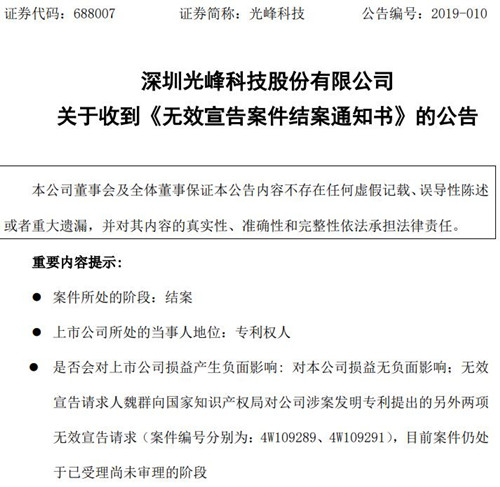 证券代码：688007　　证券简称：光峰科技　　公告编号：2019-010

深圳光峰科技股份有限公司
关于收到《无效宣告案件结案通知书》的公告

本公司董事会及全体董事保证本公告内容不存在任何虚假记载、误导性陈述或者重大遗漏，并对其内容的真实性、准确性和完整性依法承担法律责任。

重要内容提示：

● 案件所处的阶段：结案

● 上市公司所处的当事人地位：专利权人

● 是否会对上市公司损益产生负面影响：对本公司损益无负面影响；无效宣告请求人魏群向国家知识产权局对公司涉案发明专利提出的另外两项无效宣告请求（案件编号分别为：4W109289、4W109291），目前案件仍处于已受理尚未审理的阶段